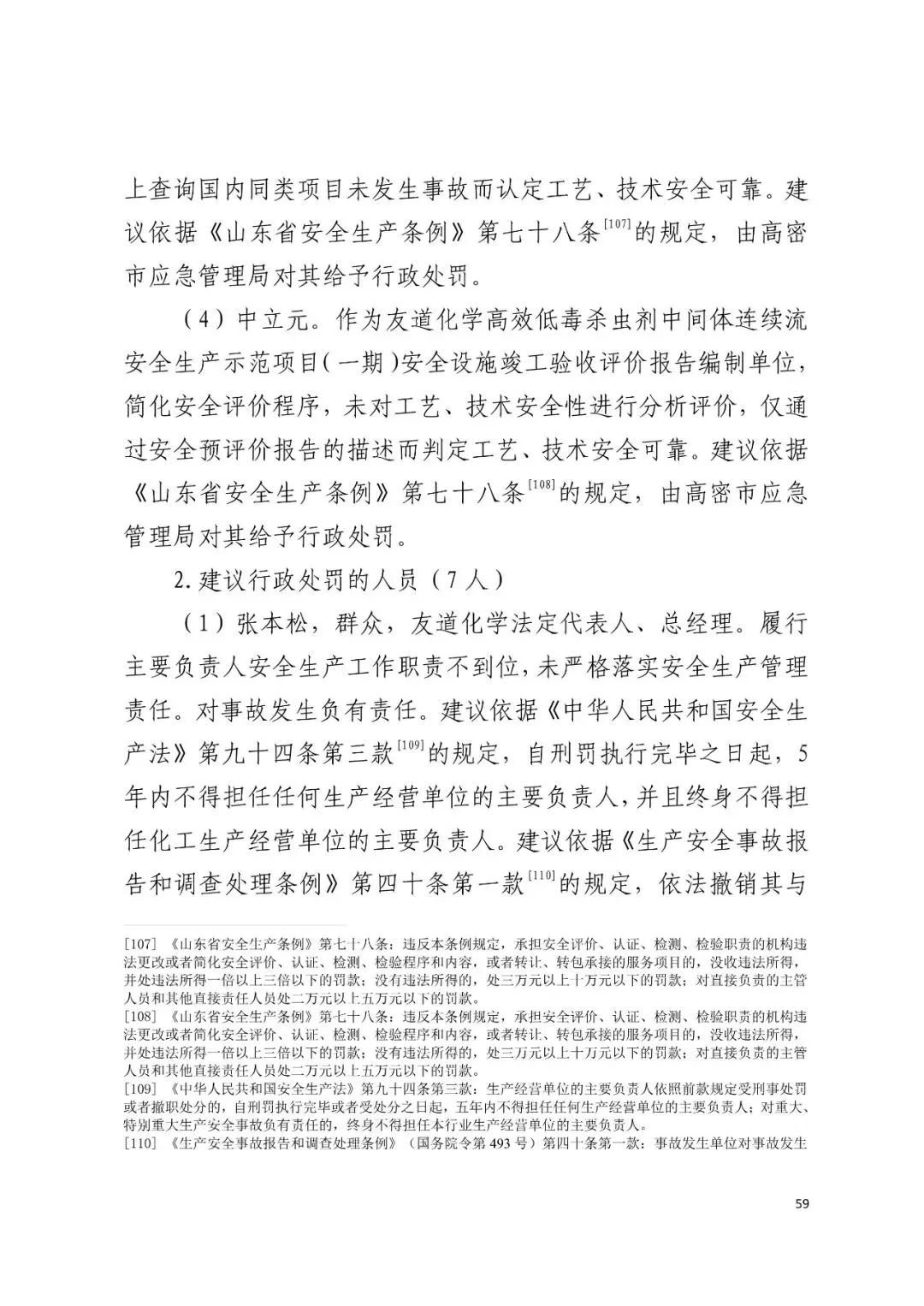 上查询国内同类项目未发生事故而认定工艺、技术安全可靠。建议依据《山东省安全生产条例》第七十八条[107]的规定，由高密市应急管理局对其给予行政处罚。

（4）中立元。作为友道化学高效低毒杀虫剂中间体连续流安全生产示范项目（一期）安全设施竣工验收评价报告编制单位，简化安全评价程序，未对工艺、技术安全性进行分析评价，仅通过安全预评价报告的描述而判定工艺、技术安全可靠。建议依据《山东省安全生产条例》第七十八条[108]的规定，由高密市应急管理局对其给予行政处罚。

2.建议行政处罚的人员（7人）

（1）张本松，群众，友道化学法定代表人、总经理。履行主要负责人安全生产工作职责不到位，未严格落实安全生产管理责任。对事故发生负有责任。建议依据《中华人民共和国安全生产法》第九十四条第三款[109]的规定，自刑罚执行完毕之日起，5年内不得担任任何生产经营单位的主要负责人，并且终身不得担任化工生产经营单位的主要负责人。建议依据《生产安全事故报告和调查处理条例》第四十条第一款[110]的规定，依法撤销其与

[107] 《山东省安全生产条例》第七十八条：违反本条例规定，承担安全评价、认证、检测、检验职责的机构违法更改或者简化安全评价、认证、检测、检验程序和内容，或者转让、转包承接的服务项目的，没收违法所得，并处违法所得一倍以上三倍以下的罚款；没有违法所得的，处三万元以上十万元以下的罚款；对直接负责的主管人员和其他直接责任人员处二万元以上五万元以下的罚款。
[108] 《山东省安全生产条例》第七十八条：违反本条例规定，承担安全评价、认证、检测、检验职责的机构违法更改或者简化安全评价、认证、检测、检验程序和内容，或者转让、转包承接的服务项目的，没收违法所得，并处违法所得一倍以上三倍以下的罚款；没有违法所得的，处三万元以上十万元以下的罚款；对直接负责的主管人员和其他直接责任人员处二万元以上五万元以下的罚款。
[109] 《中华人民共和国安全生产法》第九十四条第三款：生产经营单位的主要负责人依照前款规定受刑事处罚或者撤职处分的，自刑罚执行完毕或者受处分之日起，五年内不得担任任何生产经营单位的主要负责人；对重大、特别重大生产安全事故负有责任的，终身不得担任本行业生产经营单位的主要负责人。
[110] 《生产安全事故报告和调查处理条例》（国务院令第493号）第四十条第一款：事故发生单位对事故发生

59